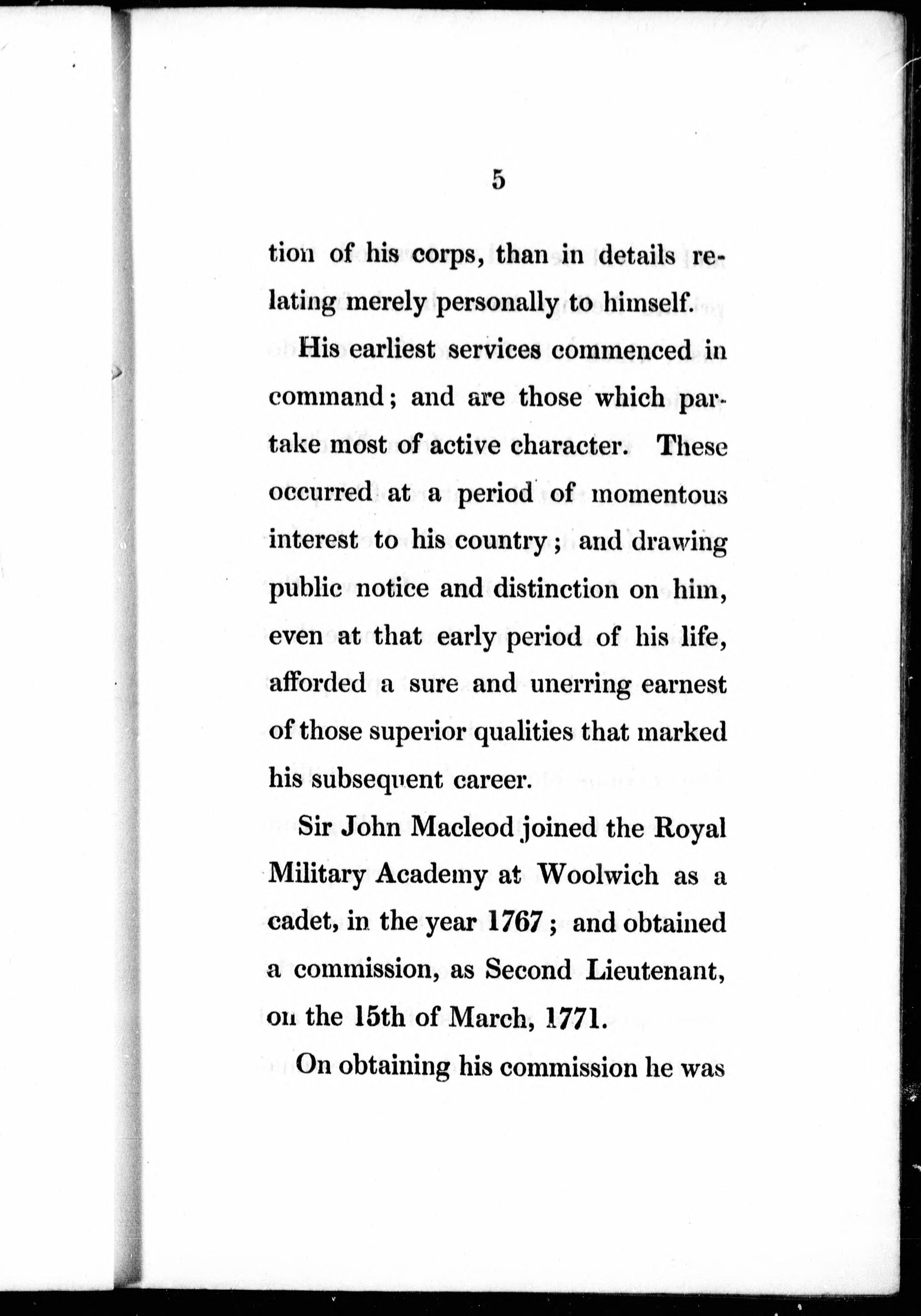 5

tion of his corps, than in details relating merely personally to himself.

His earliest services commenced in command; and are those which partake most of active character. These occurred at a period of momentous interest to his country; and drawing public notice and distinction on him, even at that early period of his life, afforded a sure and unerring earnest of those superior qualities that marked his subsequent career.

Sir John Macleod joined the Royal Military Academy at Woolwich as a cadet, in the year 1767; and obtained a commission, as Second Lieutenant, on the 15th of March, 1771.

On obtaining his commission he was